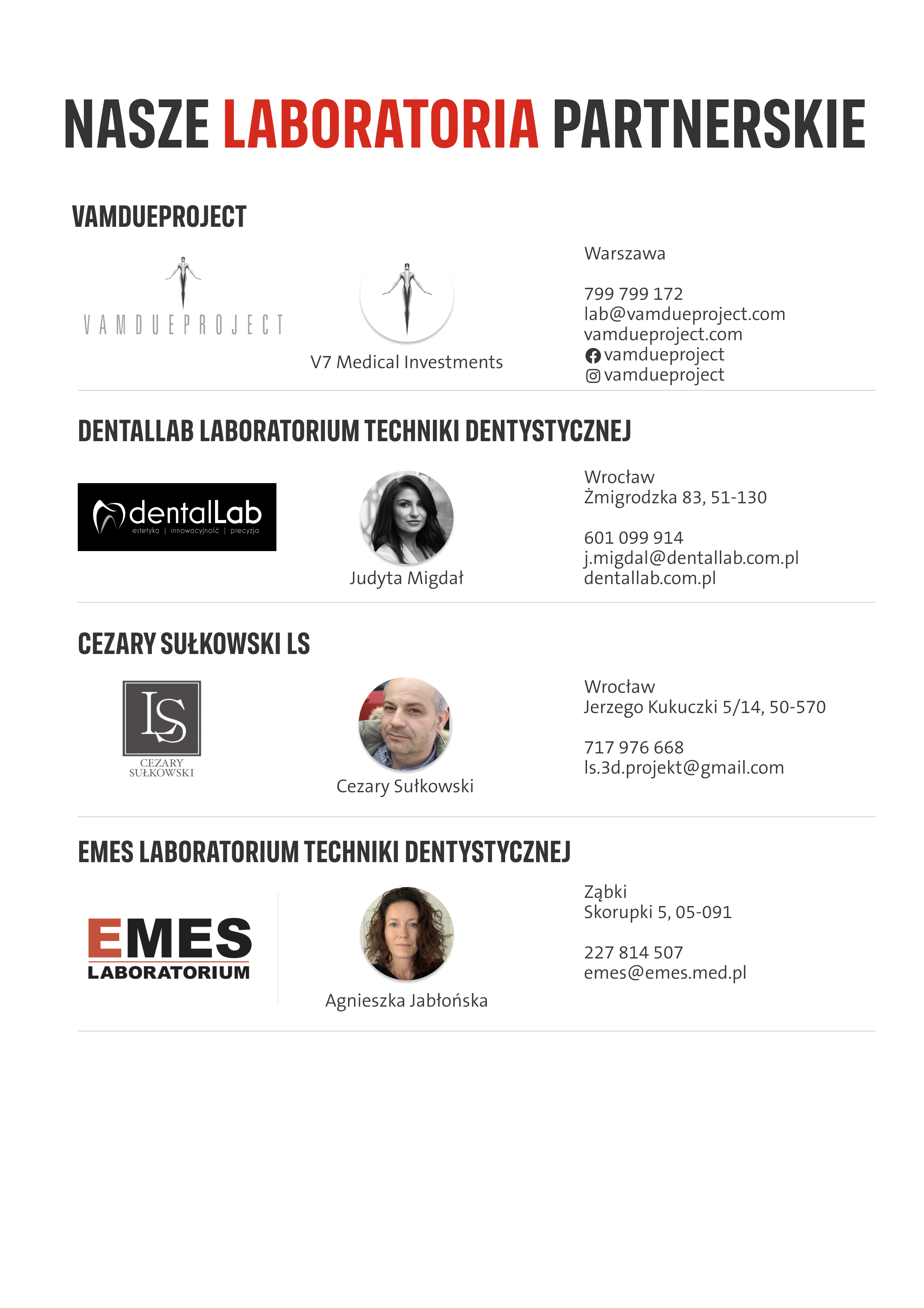 NASZE LABORATORIA PARTNERSKIE

VAMDUEPROJECT

VAMDUEPROJECT

V7 Medical Investments

Warszawa

799 799 172
lab@vamdueproject.com
vamdueproject.com
vamdueproject
vamdueproject

DENTALLAB LABORATORIUM TECHNIKI DENTYSTYCZNEJ

dentalLab
estetyka | innowacyjność | precyzja

Judyta Migdał

Wrocław
Żmigrodzka 83, 51-130

601 099 914
j.migdal@dentallab.com.pl
dentallab.com.pl

CEZARY SUŁKOWSKI LS

LS
CEZARY SUŁKOWSKI

Cezary Sułkowski

Wrocław
Jerzego Kukuczki 5/14, 50-570

717 976 668
ls.3d.projekt@gmail.com

EMES LABORATORIUM TECHNIKI DENTYSTYCZNEJ

EMES
LABORATORIUM

Agnieszka Jabłońska

Ząbki
Skorupki 5, 05-091

227 814 507
emes@emes.med.pl